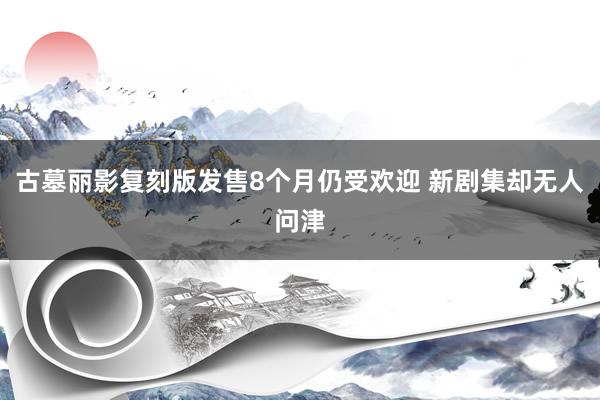 古墓丽影复刻版发售8个月仍受欢迎 新剧集却无人问津